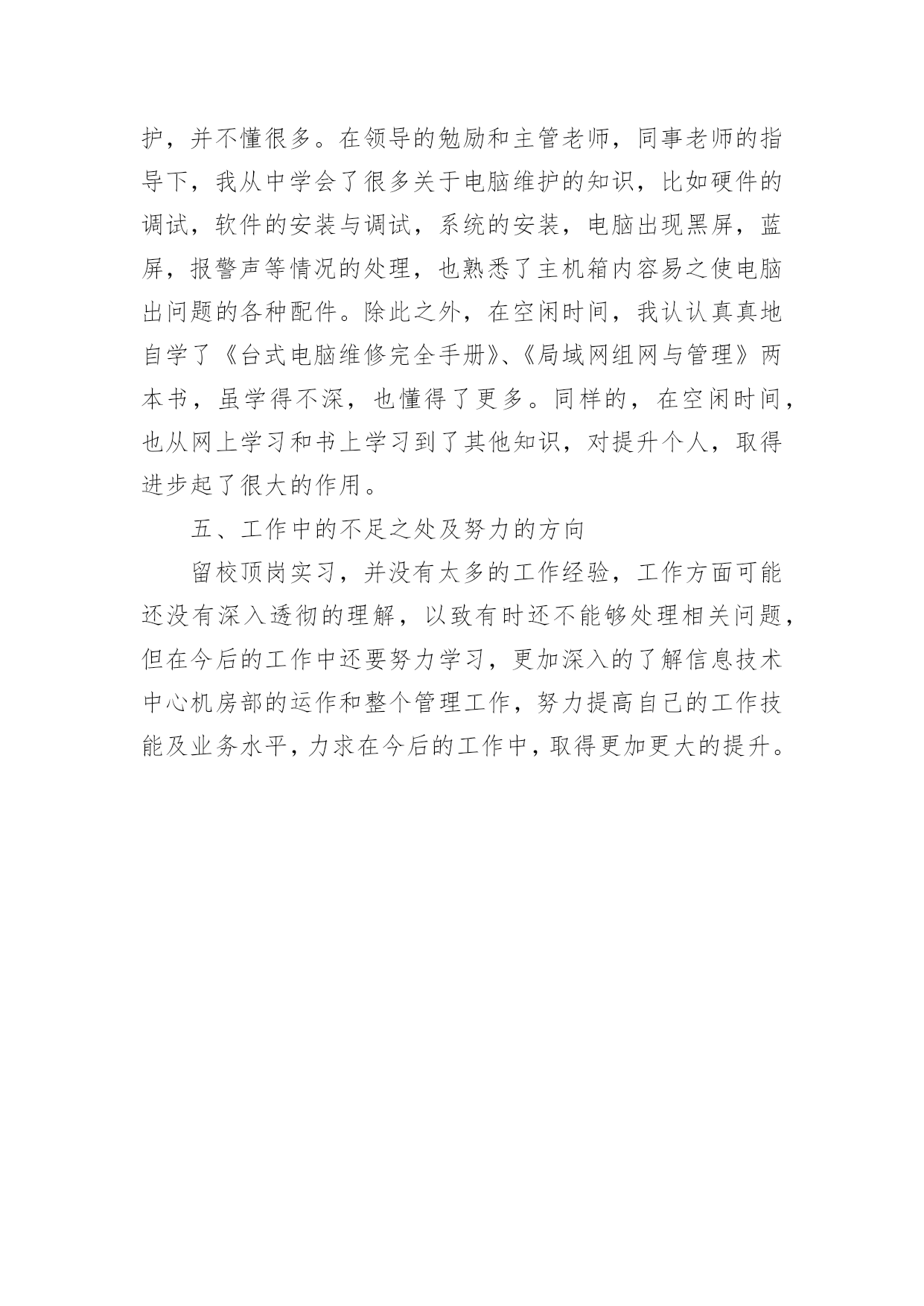 护，并不懂很多。在领导的勉励和主管老师，同事老师的指导下，我从中学会了很多关于电脑维护的知识，比如硬件的调试，软件的安装与调试，系统的安装，电脑出现黑屏，蓝屏，报警声等情况的处理，也熟悉了主机箱内容易之使电脑出问题的各种配件。除此之外，在空闲时间，我认认真真地自学了《台式电脑维修完全手册》、《局域网组网与管理》两本书，虽学得不深，也懂得了更多。同样的，在空闲时间，也从网上学习和书上学习到了其他知识，对提升个人，取得进步起了很大的作用。

五、工作中的不足之处及努力的方向

留校顶岗实习，并没有太多的工作经验，工作方面可能还没有深入透彻的理解，以致有时还不能够处理相关问题，但在今后的工作中还要努力学习，更加深入的了解信息技术中心机房部的运作和整个管理工作，努力提高自己的工作技能及业务水平，力求在今后的工作中，取得更加更大的提升。